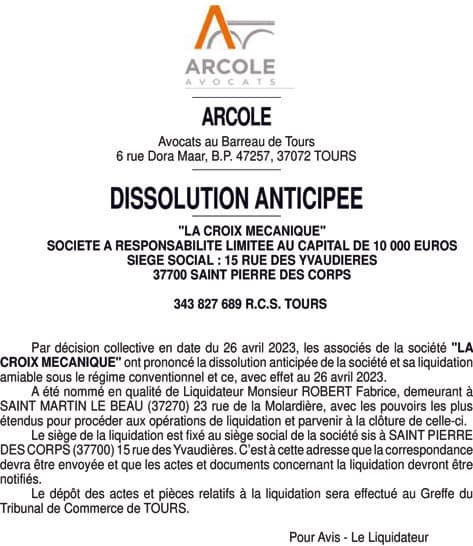 ARCOLE
AVOCATS

ARCOLE

Avocats au Barreau de Tours
6 rue Dora Maar, B.P. 47257, 37072 TOURS

DISSOLUTION ANTICIPEE

"LA CROIX MECANIQUE"
SOCIETE A RESPONSABILITE LIMITEE AU CAPITAL DE 10 000 EUROS
SIEGE SOCIAL : 15 RUE DES YVAUDIERES
37700 SAINT PIERRE DES CORPS

343 827 689 R.C.S. TOURS

Par décision collective en date du 26 avril 2023, les associés de la société "LA CROIX MECANIQUE" ont prononcé la dissolution anticipée de la société et sa liquidation amiable sous le régime conventionnel et ce, avec effet au 26 avril 2023.

A été nommé en qualité de Liquidateur Monsieur ROBERT Fabrice, demeurant à SAINT MARTIN LE BEAU (37270) 23 rue de la Molardière, avec les pouvoirs les plus étendus pour procéder aux opérations de liquidation et parvenir à la clôture de celle-ci.

Le siège de la liquidation est fixé au siège social de la société sis à SAINT PIERRE DES CORPS (37700) 15 rue des Yvaudières. C'est à cette adresse que la correspondance devra être envoyée et que les actes et documents concernant la liquidation devront être notifiés.

Le dépôt des actes et pièces relatifs à la liquidation sera effectué au Greffe du Tribunal de Commerce de TOURS.

Pour Avis - Le Liquidateur